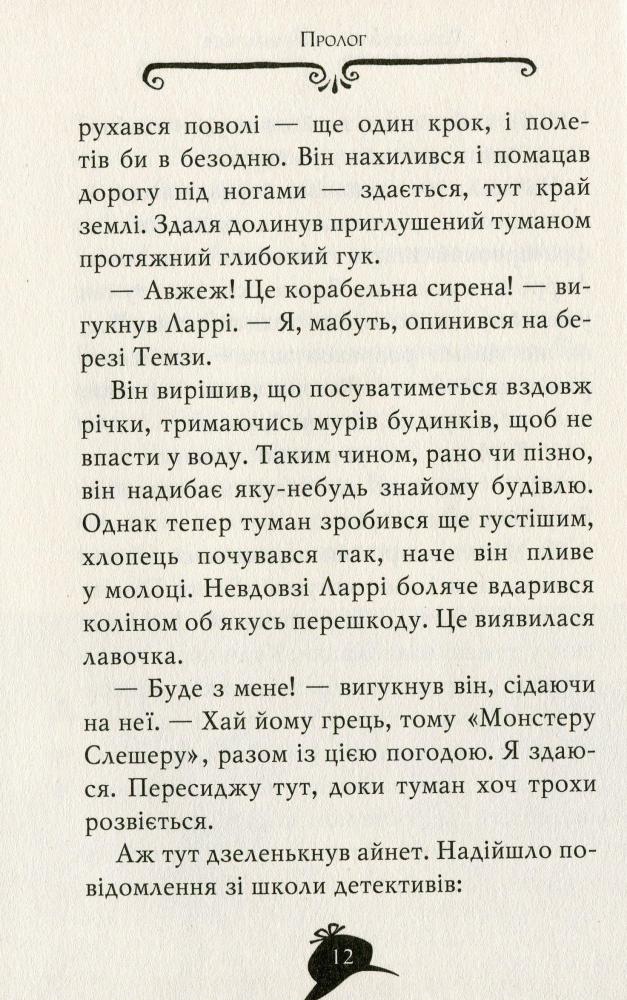 Пролог

рухався поволі — ще один крок, і полетів би в безодню. Він нахилився і помацав дорогу під ногами — здається, тут край землі. Здаля долинув приглушений туманом протяжний глибокий гук.

— Авжеж! Це корабельна сирена! — вигукнув Ларрі. — Я, мабуть, опинився на березі Темзи.

Він вирішив, що посуватиметься вздовж річки, тримаючись мурів будинків, щоб не впасти у воду. Таким чином, рано чи пізно, він надибає яку-небудь знайому будівлю. Однак тепер туман зробився ще густішим, хлопець почувався так, наче він пливе у молоці. Невдовзі Ларрі боляче вдарився коліном об якусь перешкоду. Це виявилася лавочка.

— Буде з мене! — вигукнув він, сідаючи на неї. — Хай йому грець, тому «Монстеру Слешеру», разом із цією погодою. Я здаюся. Пересиджу тут, доки туман хоч трохи розвіється.

Аж тут дзеленькнув айнет. Надійшло повідомлення зі школи детективів:

12